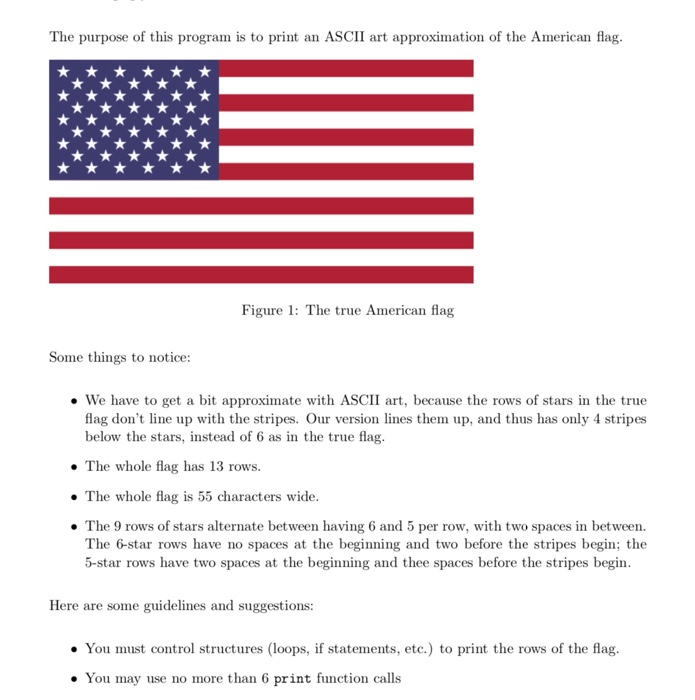 The purpose of this program is to print an ASCII art approximation of the American flag.

Figure 1: The true American flag

Some things to notice:

• We have to get a bit approximate with ASCII art, because the rows of stars in the true flag don't line up with the stripes. Our version lines them up, and thus has only 4 stripes below the stars, instead of 6 as in the true flag.

• The whole flag has 13 rows.

• The whole flag is 55 characters wide.

• The 9 rows of stars alternate between having 6 and 5 per row, with two spaces in between. The 6-star rows have no spaces at the beginning and two before the stripes begin; the 5-star rows have two spaces at the beginning and thee spaces before the stripes begin.

Here are some guidelines and suggestions:

• You must control structures (loops, if statements, etc.) to print the rows of the flag.

• You may use no more than 6 print function calls